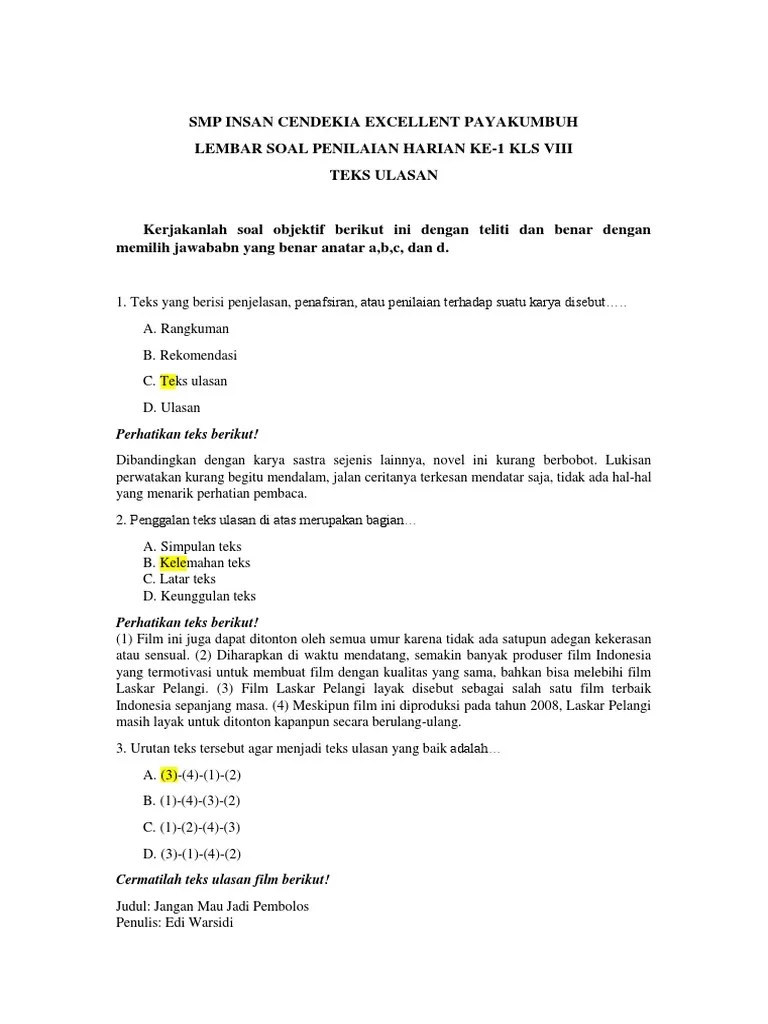 SMP INSAN CENDEKIA EXCELLENT PAYAKUMBUH

LEMBAR SOAL PENILAIAN HARIAN KE-1 KLS VIII

TEKS ULASAN

Kerjakanlah soal objektif berikut ini dengan teliti dan benar dengan memilih jawababn yang benar anatar a,b,c, dan d.

1. Teks yang berisi penjelasan, penafsiran, atau penilaian terhadap suatu karya disebut…..

A. Rangkuman

B. Rekomendasi

C. Teks ulasan

D. Ulasan

Perhatikan teks berikut!

Dibandingkan dengan karya sastra sejenis lainnya, novel ini kurang berbobot. Lukisan perwatakan kurang begitu mendalam, jalan ceritanya terkesan mendatar saja, tidak ada hal-hal yang menarik perhatian pembaca.

2. Penggalan teks ulasan di atas merupakan bagian…

A. Simpulan teks
B. Kelemahan teks
C. Latar teks
D. Keunggulan teks

Perhatikan teks berikut!
(1) Film ini juga dapat ditonton oleh semua umur karena tidak ada satupun adegan kekerasan atau sensual. (2) Diharapkan di waktu mendatang, semakin banyak produser film Indonesia yang termotivasi untuk membuat film dengan kualitas yang sama, bahkan bisa melebihi film Laskar Pelangi. (3) Film Laskar Pelangi layak disebut sebagai salah satu film terbaik Indonesia sepanjang masa. (4) Meskipun film ini diproduksi pada tahun 2008, Laskar Pelangi masih layak untuk ditonton kapanpun secara berulang-ulang.

3. Urutan teks tersebut agar menjadi teks ulasan yang baik adalah…

A. (3)-(4)-(1)-(2)

B. (1)-(4)-(3)-(2)

C. (1)-(2)-(4)-(3)

D. (3)-(1)-(4)-(2)

Cermatilah teks ulasan film berikut!

Judul: Jangan Mau Jadi Pembolos
Penulis: Edi Warsidi